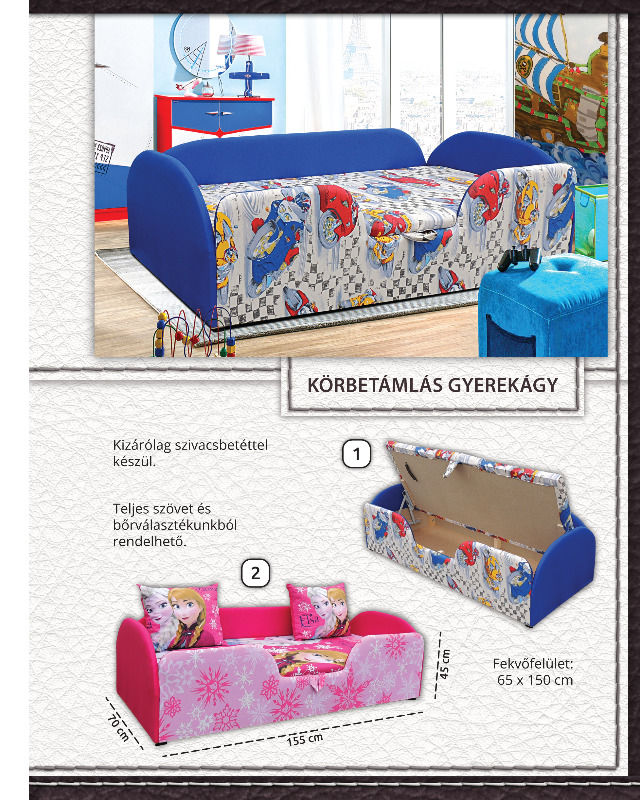 KÖRBETÁMLÁS GYEREKÁGY

Kizárólag szivacsbetéttel készül.

Teljes szövet és bőrválasztékunkból rendelhető.

1

2

45 cm

70 cm

155 cm

Fekvőfelület:
65 x 150 cm